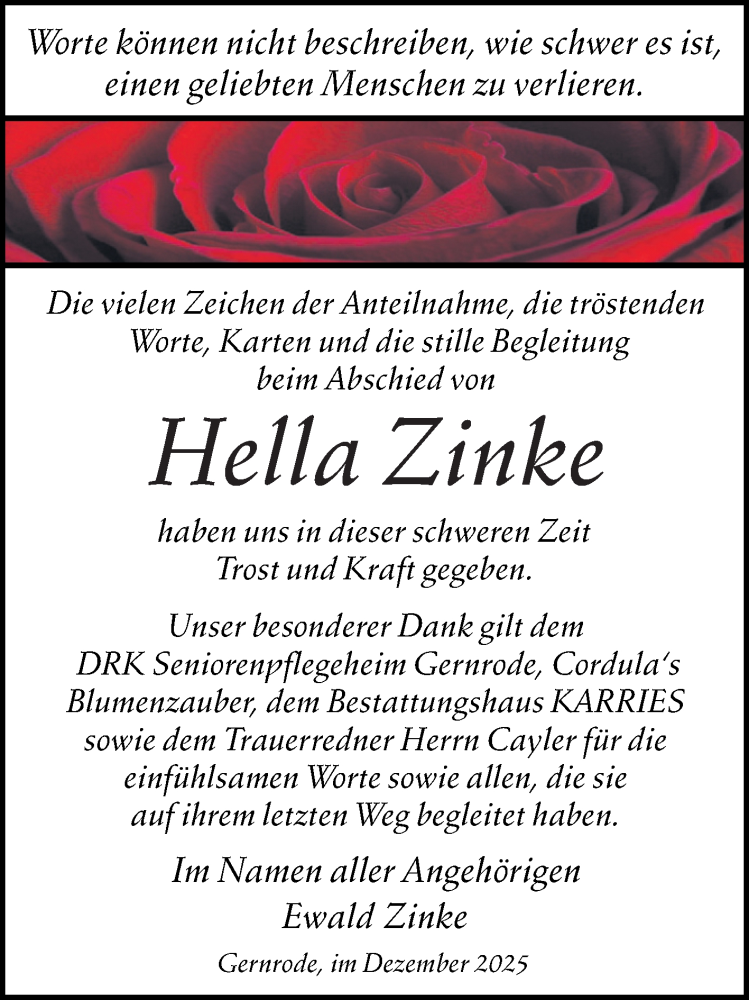 Worte können nicht beschreiben, wie schwer es ist, einen geliebten Menschen zu verlieren.

Die vielen Zeichen der Anteilnahme, die tröstenden Worte, Karten und die stille Begleitung beim Abschied von

Hella Zinke

haben uns in dieser schweren Zeit Trost und Kraft gegeben.

Unser besonderer Dank gilt dem DRK Seniorenpflegeheim Gernrode, Cordula's Blumenzauber, dem Bestattungshaus KARRIES sowie dem Trauerredner Herrn Cayler für die einfühlsamen Worte sowie allen, die sie auf ihrem letzten Weg begleitet haben.

Im Namen aller Angehörigen
Ewald Zinke

Gernrode, im Dezember 2025